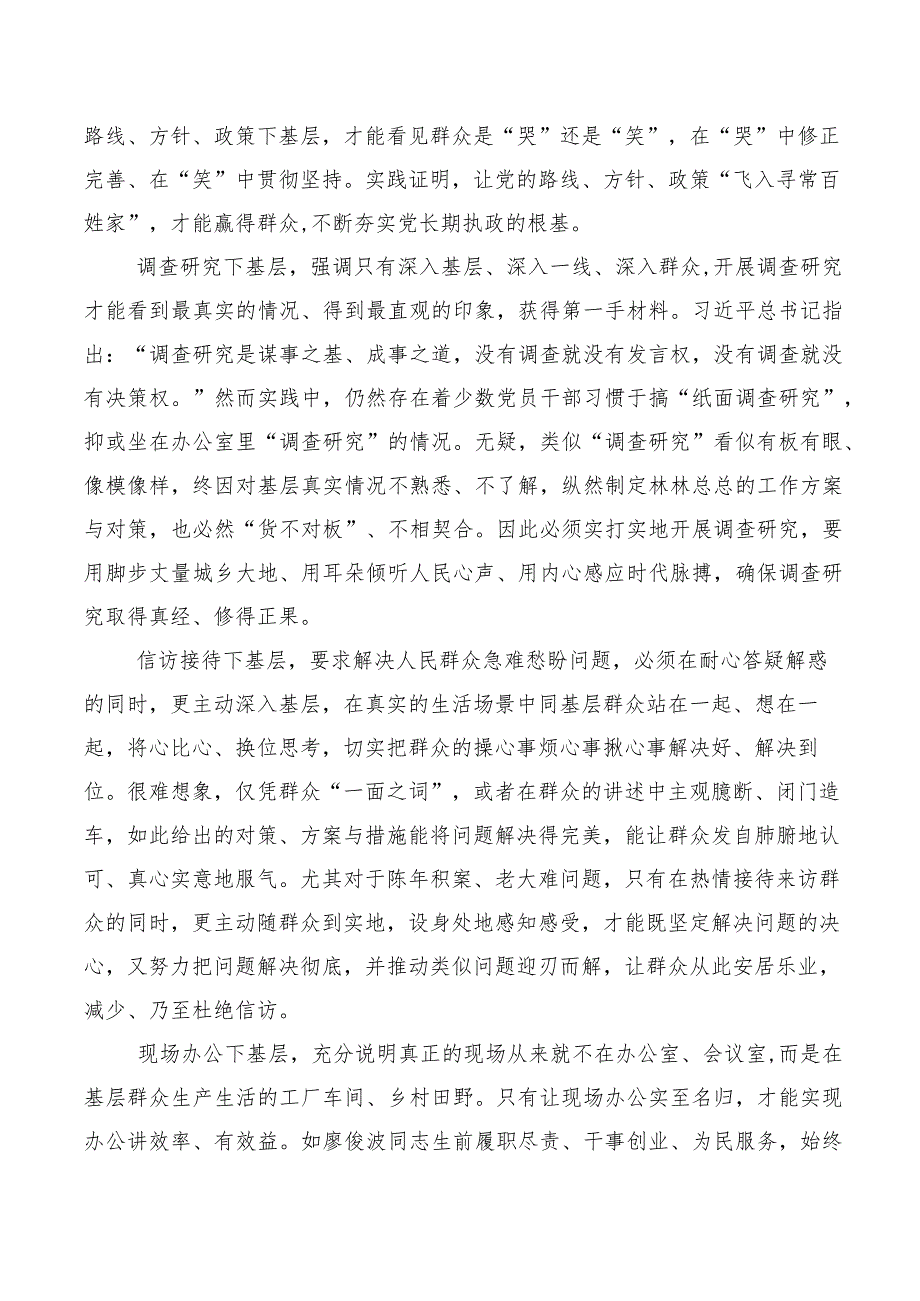 路线、方针、政策下基层，才能看见群众是“哭”还是“笑”，在“哭”中修正完善、在“笑”中贯彻坚持。实践证明，让党的路线、方针、政策“飞入寻常百姓家”，才能赢得群众,不断夯实党长期执政的根基。

调查研究下基层，强调只有深入基层、深入一线、深入群众,开展调查研究才能看到最真实的情况、得到最直观的印象，获得第一手材料。习近平总书记指出：“调查研究是谋事之基、成事之道，没有调查就没有发言权，没有调查就没有决策权。”然而实践中，仍然存在着少数党员干部习惯于搞“纸面调查研究”，抑或坐在办公室里“调查研究”的情况。无疑，类似“调查研究”看似有板有眼、像模像样，终因对基层真实情况不熟悉、不了解，纵然制定林林总总的工作方案与对策，也必然“货不对板”、不相契合。因此必须实打实地开展调查研究，要用脚步丈量城乡大地、用耳朵倾听人民心声、用内心感应时代脉搏，确保调查研究取得真经、修得正果。

信访接待下基层，要求解决人民群众急难愁盼问题，必须在耐心答疑解惑的同时，更主动深入基层，在真实的生活场景中同基层群众站在一起、想在一起，将心比心、换位思考，切实把群众的操心事烦心事揪心事解决好、解决到位。很难想象，仅凭群众“一面之词”，或者在群众的讲述中主观臆断、闭门造车，如此给出的对策、方案与措施能将问题解决得完美，能让群众发自肺腑地认可、真心实意地服气。尤其对于陈年积案、老大难问题，只有在热情接待来访群众的同时，更主动随群众到实地，设身处地感知感受，才能既坚定解决问题的决心，又努力把问题解决彻底，并推动类似问题迎刃而解，让群众从此安居乐业，减少、乃至杜绝信访。

现场办公下基层，充分说明真正的现场从来就不在办公室、会议室,而是在基层群众生产生活的工厂车间、乡村田野。只有让现场办公实至名归，才能实现办公讲效率、有效益。如廖俊波同志生前履职尽责、干事创业、为民服务，始终